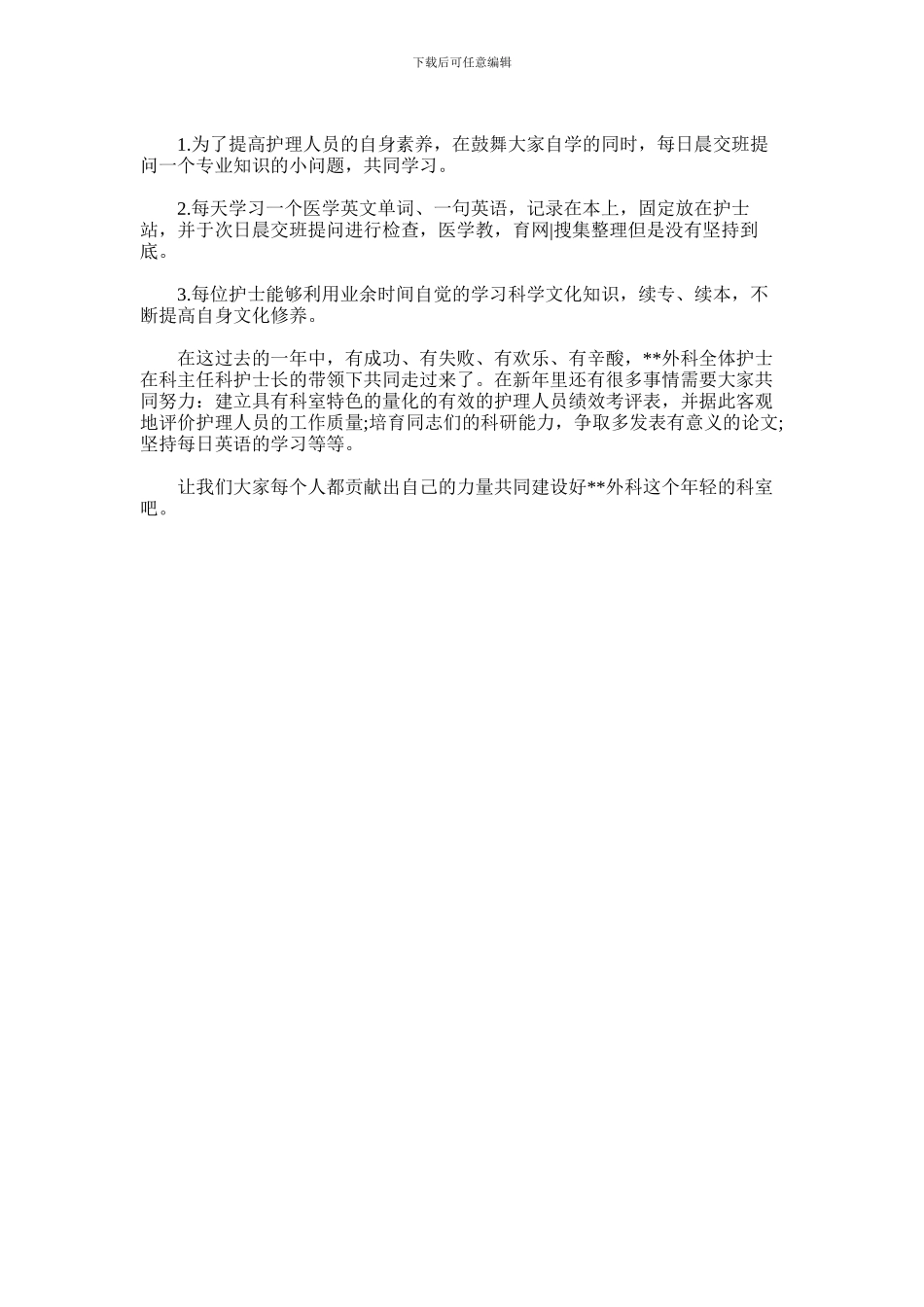 下载后可任意编辑

1.为了提高护理人员的自身素养，在鼓舞大家自学的同时，每日晨交班提问一个专业知识的小问题，共同学习。

2.每天学习一个医学英文单词、一句英语，记录在本上，固定放在护士站，并于次日晨交班提问进行检查，医学教，育网|搜集整理但是没有坚持到底。

3.每位护士能够利用业余时间自觉的学习科学文化知识，续专、续本，不断提高自身文化修养。

在这过去的一年中，有成功、有失败、有欢乐、有辛酸，**外科全体护士在科主任科护士长的带领下共同走过来了。在新年里还有很多事情需要大家共同努力：建立具有科室特色的量化的有效的护理人员绩效考评表，并据此客观地评价护理人员的工作质量;培育同志们的科研能力，争取多发表有意义的论文;坚持每日英语的学习等等。

让我们大家每个人都贡献出自己的力量共同建设好**外科这个年轻的科室吧。